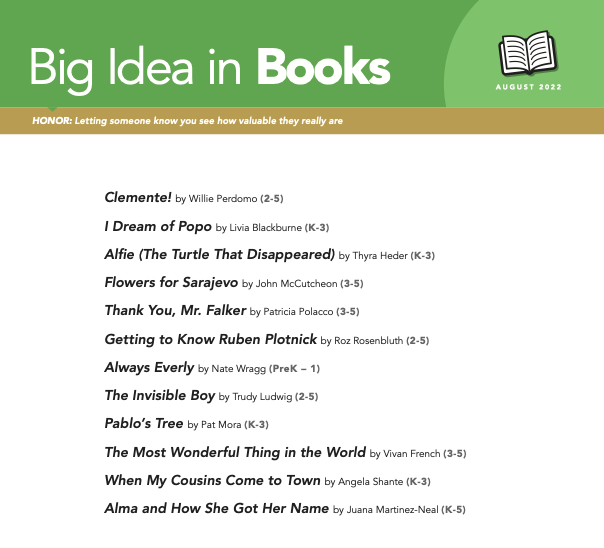 Big Idea in Books

AUGUST 2022

HONOR: Letting someone know you see how valuable they really are

Clemente! by Willie Perdomo (2-5)

I Dream of Popo by Livia Blackburne (K-3)

Alfie (The Turtle That Disappeared) by Thyra Heder (K-3)

Flowers for Sarajevo by John McCutcheon (3-5)

Thank You, Mr. Falker by Patricia Polacco (3-5)

Getting to Know Ruben Plotnick by Roz Rosenbluth (2-5)

Always Everly by Nate Wragg (PreK – 1)

The Invisible Boy by Trudy Ludwig (2-5)

Pablo's Tree by Pat Mora (K-3)

The Most Wonderful Thing in the World by Vivan French (3-5)

When My Cousins Come to Town by Angela Shante (K-3)

Alma and How She Got Her Name by Juana Martinez-Neal (K-5)